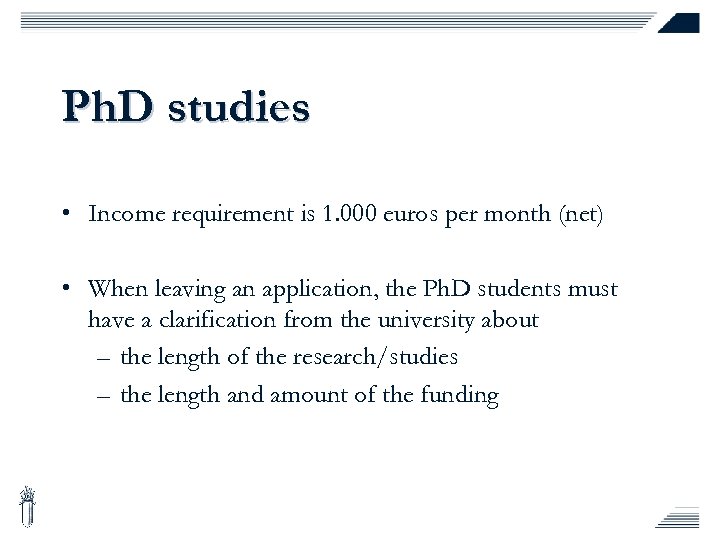 PhD studies

• Income requirement is 1.000 euros per month (net)

• When leaving an application, the PhD students must have a clarification from the university about
– the length of the research/studies
– the length and amount of the funding